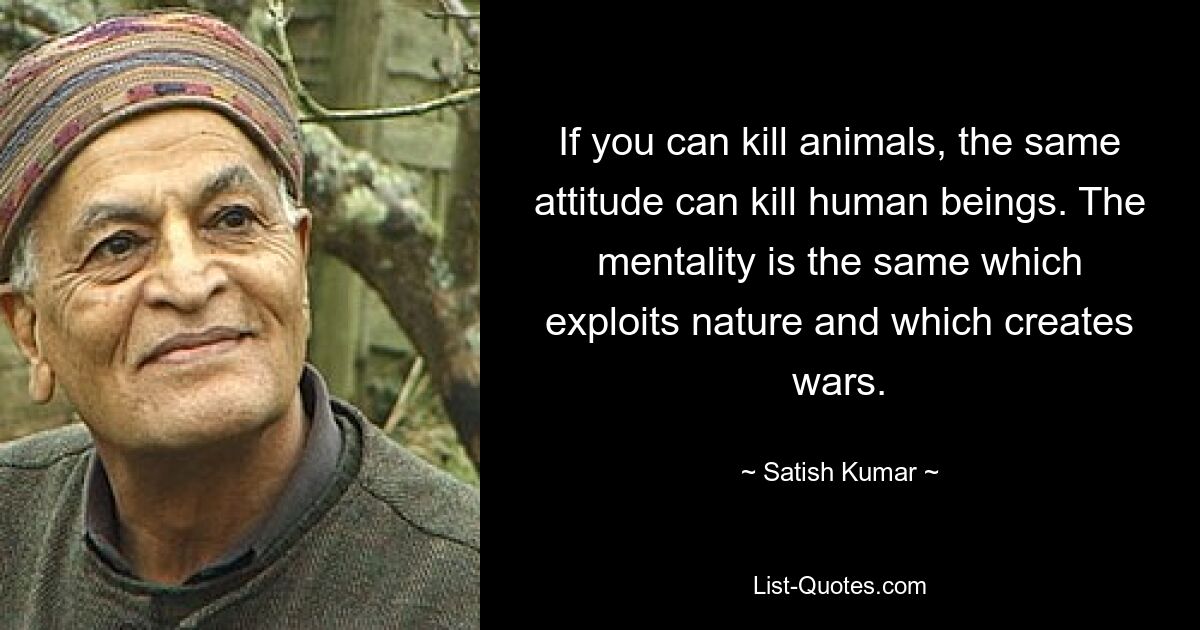 If you can kill animals, the same attitude can kill human beings. The mentality is the same which exploits nature and which creates wars.

~ Satish Kumar ~

List-Quotes.com